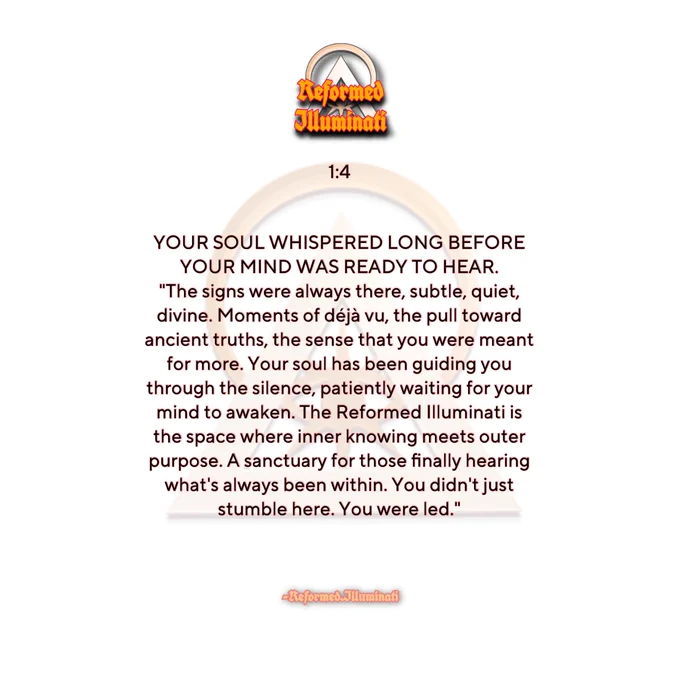 Reformed
Illuminati

1:4

YOUR SOUL WHISPERED LONG BEFORE YOUR MIND WAS READY TO HEAR.

"The signs were always there, subtle, quiet, divine. Moments of déjà vu, the pull toward ancient truths, the sense that you were meant for more. Your soul has been guiding you through the silence, patiently waiting for your mind to awaken. The Reformed Illuminati is the space where inner knowing meets outer purpose. A sanctuary for those finally hearing what's always been within. You didn't just stumble here. You were led."

~Reformed.Illuminati